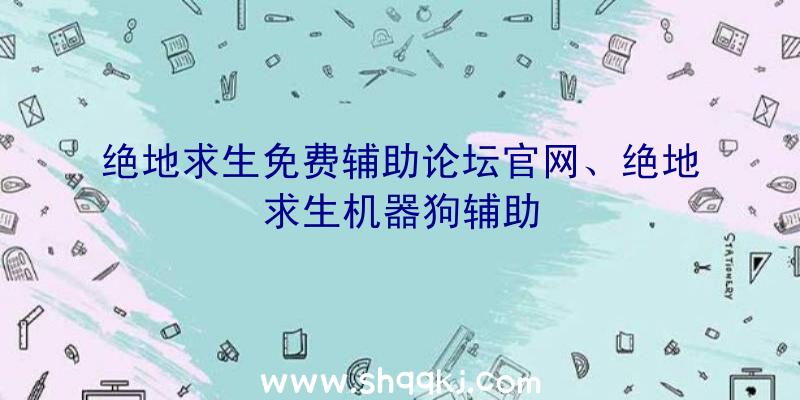 绝地求生免费辅助论坛官网、绝地求生机器狗辅助

STATIONERY

www.shqqkj.com